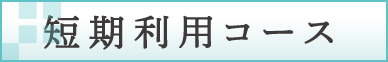 短期利用コース